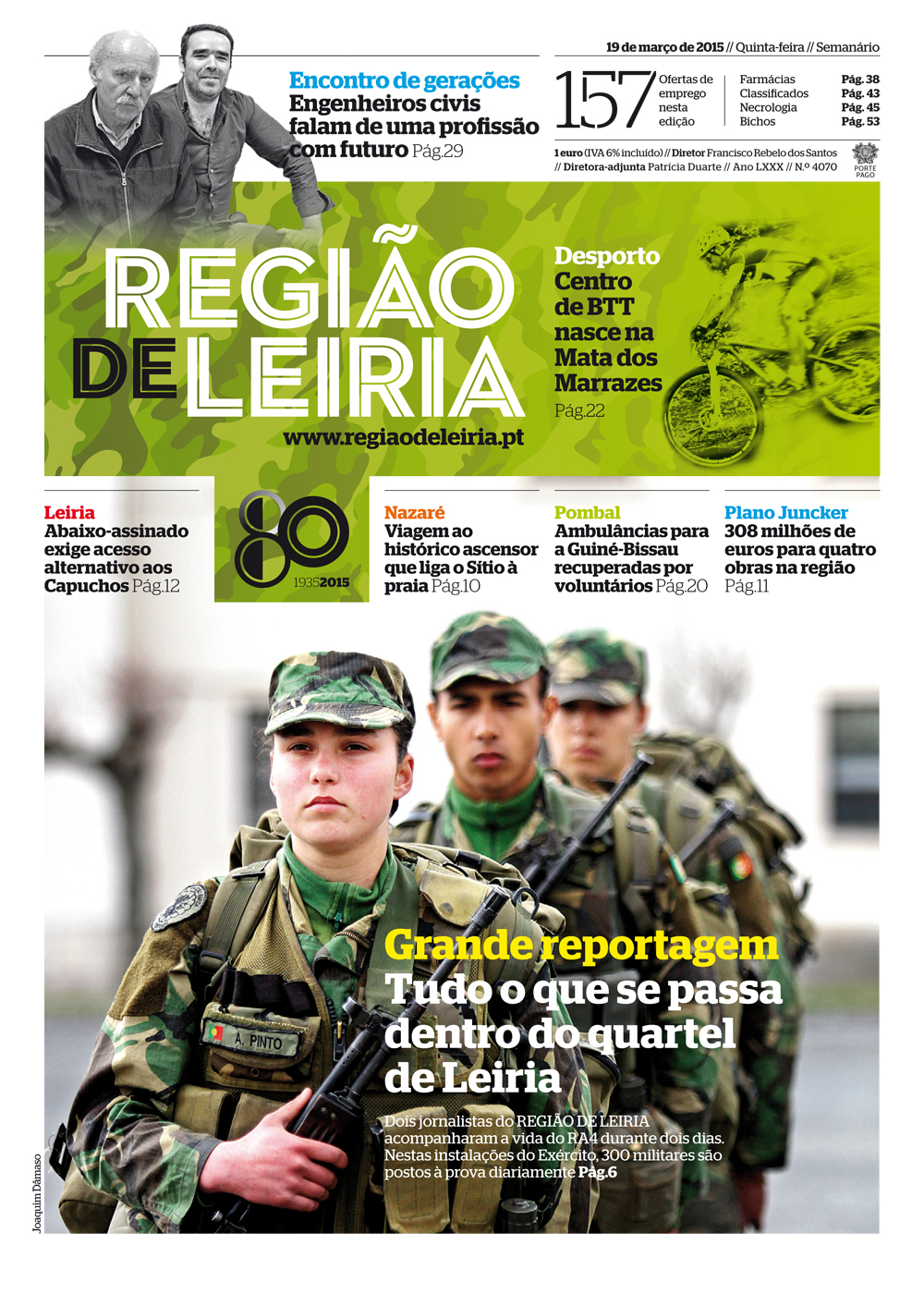 19 de março de 2015 // Quinta-feira // Semanário

Encontro de gerações
Engenheiros civis falam de uma profissão com futuro Pág.29

157 Ofertas de emprego nesta edição

| Farmácias | Pág. 38 |
|---|---|
| Classificados | Pág. 43 |
| Necrologia | Pág. 45 |
| Bichos | Pág. 53 |

1 euro (IVA 6% incluído) // Diretor Francisco Rebelo dos Santos // Diretora-adjunta Patrícia Duarte // Ano LXXX // N.º 4070

PORTE PAGO

REGIÃO DE LEIRIA
www.regiaodeleiria.pt

Desporto
Centro de BTT nasce na Mata dos Marrazes
Pág.22

Leiria
Abaixo-assinado exige acesso alternativo aos Capuchos Pág.12

80
1935 2015

Nazaré
Viagem ao histórico ascensor que liga o Sítio à praia Pág.10

Pombal
Ambulâncias para a Guiné-Bissau recuperadas por voluntários Pág.20

Plano Juncker
308 milhões de euros para quatro obras na região
Pág.11

A. PINTO

Grande reportagem
Tudo o que se passa dentro do quartel de Leiria

Dois jornalistas do REGIÃO DE LEIRIA acompanharam a vida do RA4 durante dois dias. Nestas instalações do Exército, 300 militares são postos à prova diariamente Pág.6

Joaquim Dâmaso